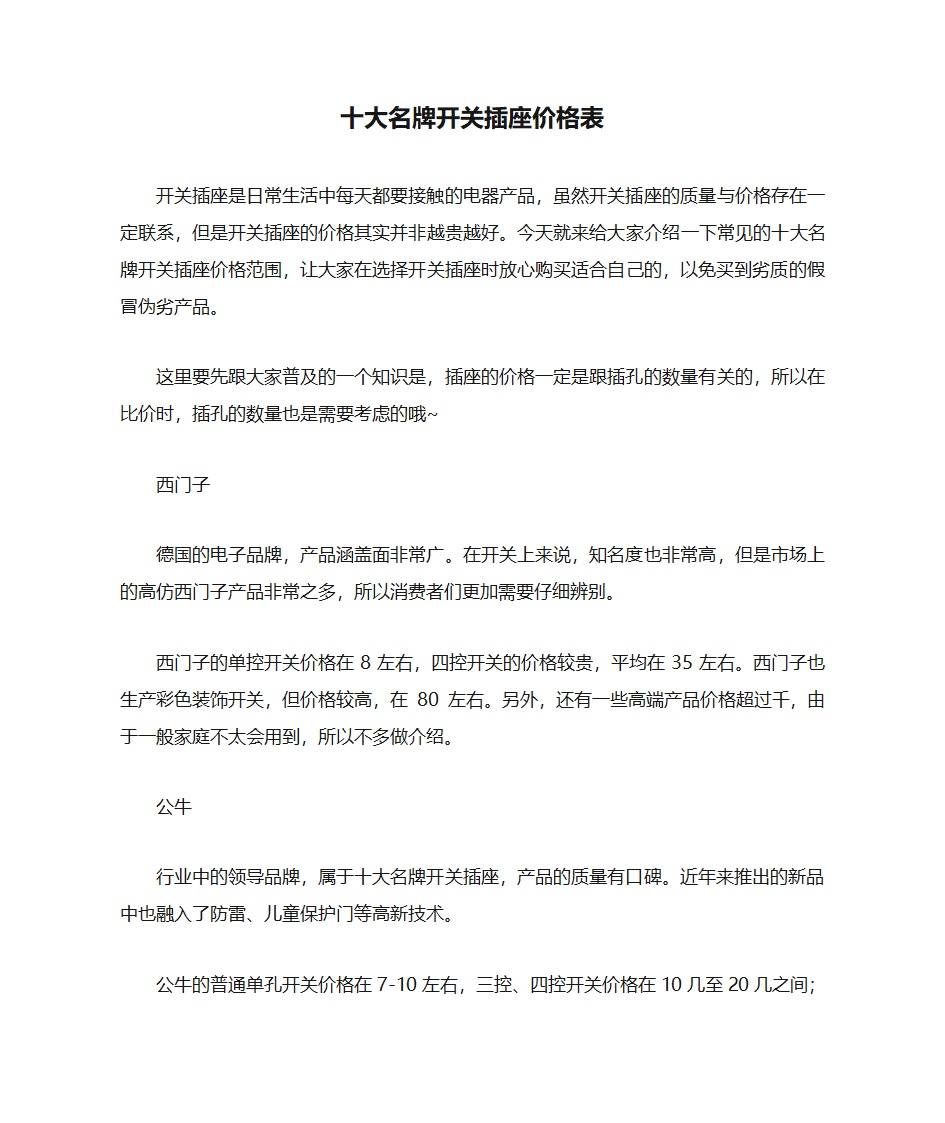 十大名牌开关插座价格表

开关插座是日常生活中每天都要接触的电器产品，虽然开关插座的质量与价格存在一定联系，但是开关插座的价格其实并非越贵越好。今天就来给大家介绍一下常见的十大名牌开关插座价格范围，让大家在选择开关插座时放心购买适合自己的，以免买到劣质的假冒伪劣产品。

这里要先跟大家普及的一个知识是，插座的价格一定是跟插孔的数量有关的，所以在比价时，插孔的数量也是需要考虑的哦~

西门子

德国的电子品牌，产品涵盖面非常广。在开关上来说，知名度也非常高，但是市场上的高仿西门子产品非常之多，所以消费者们更加需要仔细辨别。

西门子的单控开关价格在 8 左右，四控开关的价格较贵，平均在 35 左右。西门子也生产彩色装饰开关，但价格较高，在 80 左右。另外，还有一些高端产品价格超过千，由于一般家庭不太会用到，所以不多做介绍。

公牛

行业中的领导品牌，属于十大名牌开关插座，产品的质量有口碑。近年来推出的新品中也融入了防雷、儿童保护门等高新技术。

公牛的普通单孔开关价格在 7-10 左右，三控、四控开关价格在 10 几至 20 几之间;